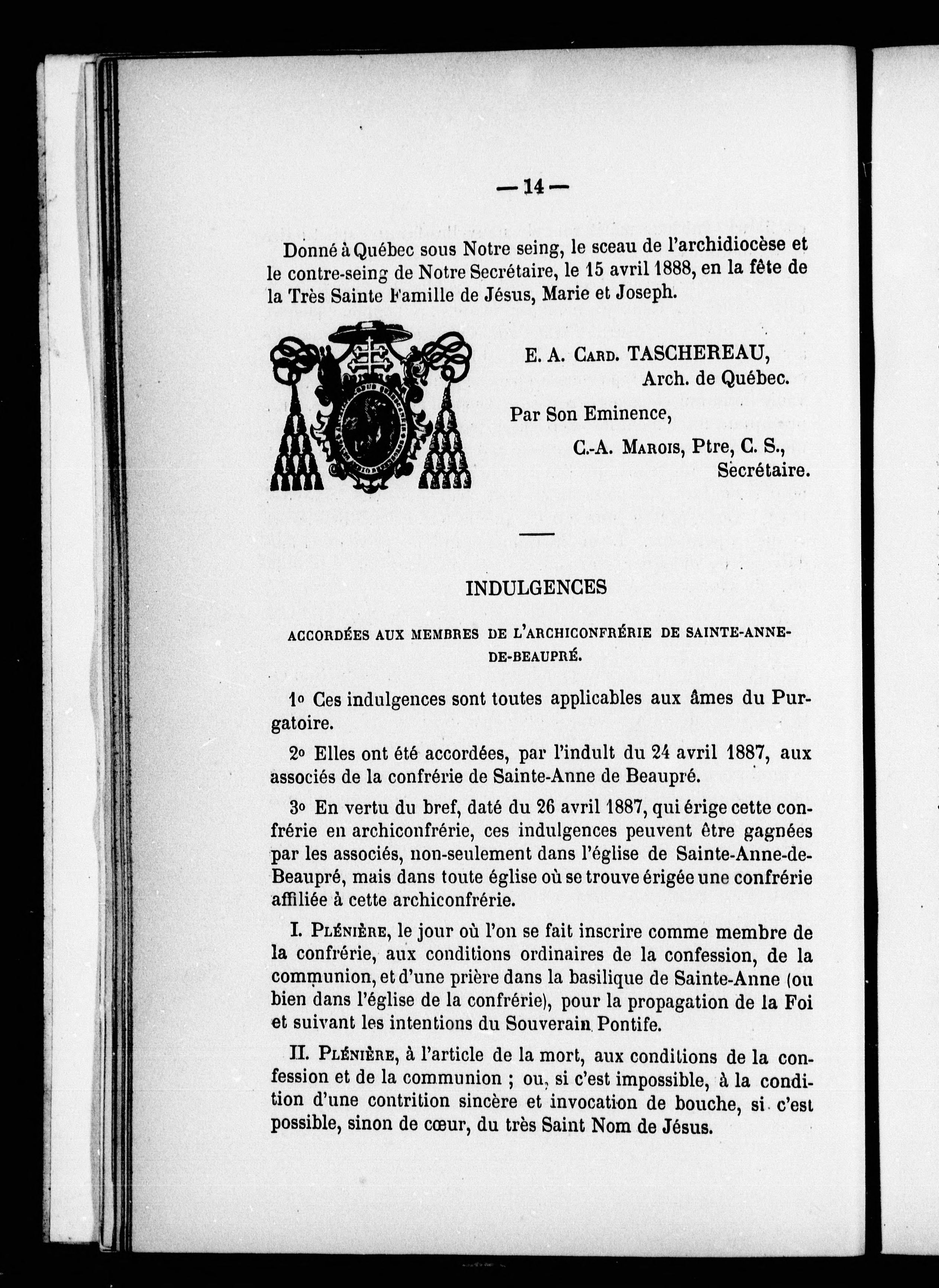 — 14 —

Donné à Québec sous Notre seing, le sceau de l'archidiocèse et le contre-seing de Notre Secrétaire, le 15 avril 1888, en la fête de la Très Sainte Famille de Jésus, Marie et Joseph.

E. A. Card. TASCHEREAU,
Arch. de Québec.

Par Son Eminence,
C.-A. Marois, Ptre, C. S.,
Secrétaire.

INDULGENCES

ACCORDÉES AUX MEMBRES DE L'ARCHICONFRÉRIE DE SAINTE-ANNE-DE-BEAUPRÉ.

1o Ces indulgences sont toutes applicables aux âmes du Purgatoire.

2o Elles ont été accordées, par l'indult du 24 avril 1887, aux associés de la confrérie de Sainte-Anne de Beaupré.

3o En vertu du bref, daté du 26 avril 1887, qui érige cette confrérie en archiconfrérie, ces indulgences peuvent être gagnées par les associés, non-seulement dans l'église de Sainte-Anne-de-Beaupré, mais dans toute église où se trouve érigée une confrérie affiliée à cette archiconfrérie.

I. Plénière, le jour où l'on se fait inscrire comme membre de la confrérie, aux conditions ordinaires de la confession, de la communion, et d'une prière dans la basilique de Sainte-Anne (ou bien dans l'église de la confrérie), pour la propagation de la Foi et suivant les intentions du Souverain Pontife.

II. Plénière, à l'article de la mort, aux conditions de la confession et de la communion ; ou, si c'est impossible, à la condition d'une contrition sincère et invocation de bouche, si c'est possible, sinon de cœur, du très Saint Nom de Jésus.